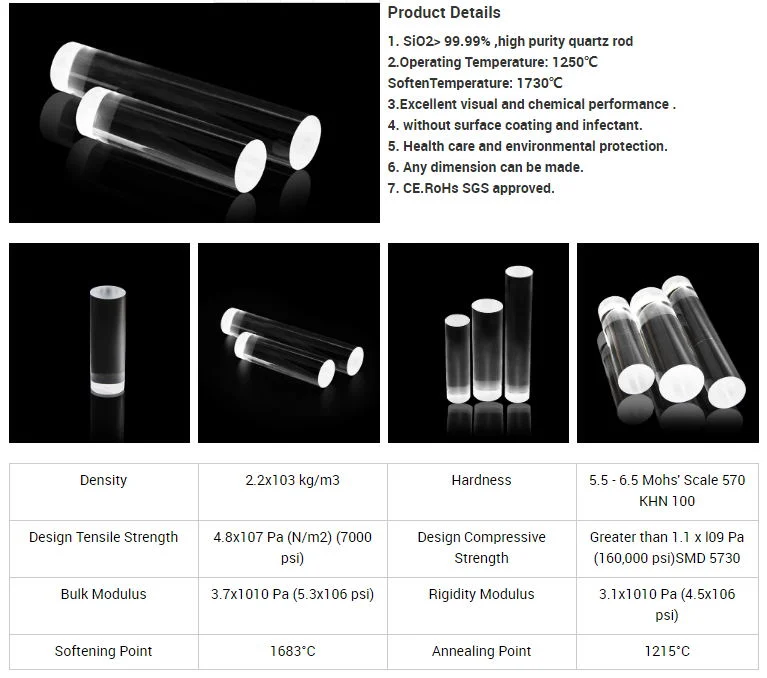 Product Details

1. SiO2> 99.99% ,high purity quartz rod
2.Operating Temperature: 1250℃
SoftenTemperature: 1730℃
3.Excellent visual and chemical performance .
4. without surface coating and infectant.
5. Health care and environmental protection.
6. Any dimension can be made.
7. CE.RoHs SGS approved.

| Density | 2.2x103 kg/m3 | Hardness | 5.5 - 6.5 Mohs' Scale 570 KHN 100 |
|---|---|---|---|
| Design Tensile Strength | 4.8x107 Pa (N/m2) (7000 psi) | Design Compressive Strength | Greater than 1.1 x l09 Pa (160,000 psi)SMD 5730 |
| Bulk Modulus | 3.7x1010 Pa (5.3x106 psi) | Rigidity Modulus | 3.1x1010 Pa (4.5x106 psi) |
| Softening Point | 1683°C | Annealing Point | 1215°C |